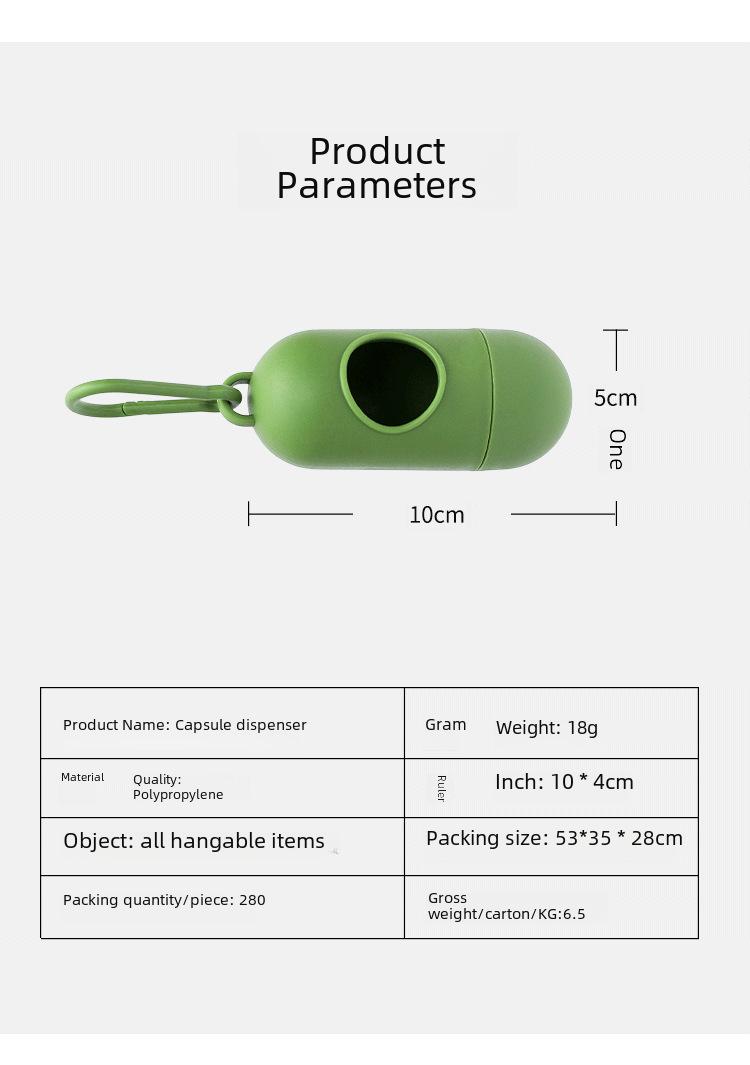 Product Parameters

5cm

One

10cm

| Product Name: Capsule dispenser | Gram Weight: 18g |
|---|---|
| Material Quality: Polypropylene | Ruler Inch: 10 * 4cm |
| Object: all hangable items | Packing size: 53*35 * 28cm |
| Packing quantity/piece: 280 | Gross weight/carton/KG:6.5 |